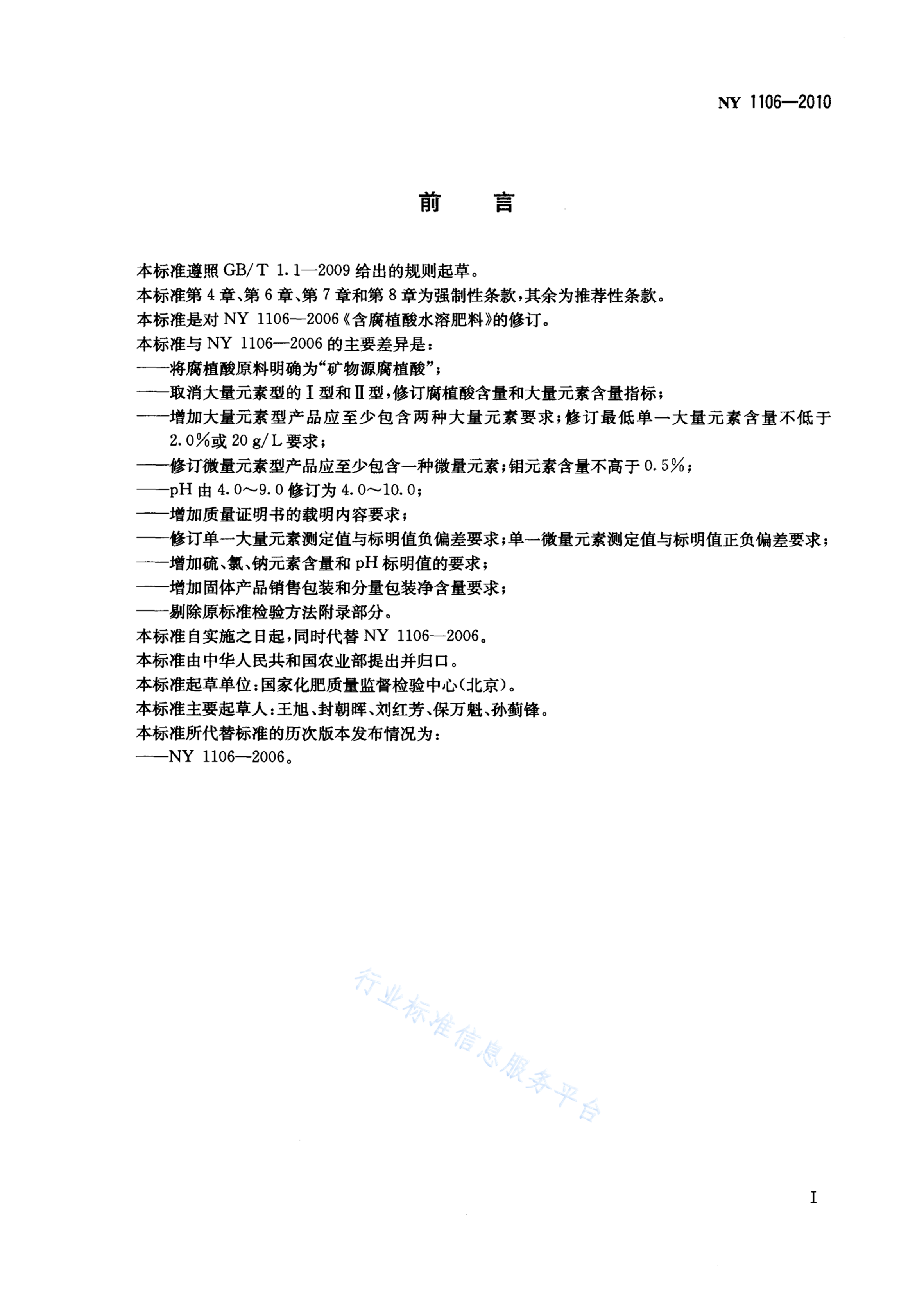 NY 1106—2010

前　言

本标准遵照 GB/T 1.1—2009 给出的规则起草。

本标准第 4 章、第 6 章、第 7 章和第 8 章为强制性条款，其余为推荐性条款。

本标准是对 NY 1106—2006《含腐植酸水溶肥料》的修订。

本标准与 NY 1106—2006 的主要差异是：

——将腐植酸原料明确为“矿物源腐植酸”；

——取消大量元素型的Ⅰ型和Ⅱ型，修订腐植酸含量和大量元素含量指标；

——增加大量元素型产品应至少包含两种大量元素要求；修订最低单一大量元素含量不低于 2.0%或 20 g/L 要求；

——修订微量元素型产品应至少包含一种微量元素；钼元素含量不高于 0.5%；

——pH 由 4.0～9.0 修订为 4.0～10.0；

——增加质量证明书的载明内容要求；

——修订单一大量元素测定值与标明值负偏差要求；单一微量元素测定值与标明值正负偏差要求；

——增加硫、氯、钠元素含量和 pH 标明值的要求；

——增加固体产品销售包装和分量包装净含量要求；

——剔除原标准检验方法附录部分。

本标准自实施之日起，同时代替 NY 1106—2006。

本标准由中华人民共和国农业部提出并归口。

本标准起草单位：国家化肥质量监督检验中心(北京)。

本标准主要起草人：王旭、封朝晖、刘红芳、保万魁、孙蓟锋。

本标准所代替标准的历次版本发布情况为：

——NY 1106—2006。

行业标准信息服务平台

I